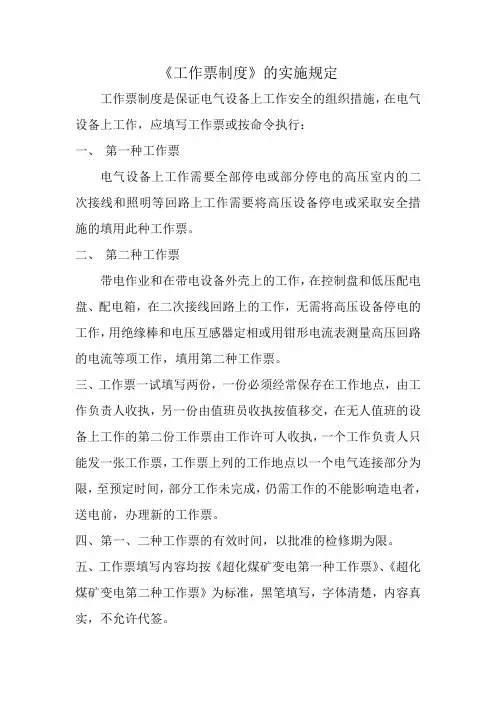 《工作票制度》的实施规定

工作票制度是保证电气设备上工作安全的组织措施，在电气设备上工作，应填写工作票或按命令执行：

一、 第一种工作票

电气设备上工作需要全部停电或部分停电的高压室内的二次接线和照明等回路上工作需要将高压设备停电或采取安全措施的填用此种工作票。

二、 第二种工作票

带电作业和在带电设备外壳上的工作，在控制盘和低压配电盘、配电箱，在二次接线回路上的工作，无需将高压设备停电的工作，用绝缘棒和电压互感器定相或用钳形电流表测量高压回路的电流等项工作，填用第二种工作票。

三、工作票一试填写两份，一份必须经常保存在工作地点，由工作负责人收执，另一份由值班员收执按值移交，在无人值班的设备上工作的第二份工作票由工作许可人收执，一个工作负责人只能发一张工作票，工作票上列的工作地点以一个电气连接部分为限，至预定时间，部分工作未完成，仍需工作的不能影响造电者，送电前，办理新的工作票。

四、第一、二种工作票的有效时间，以批准的检修期为限。

五、工作票填写内容均按《超化煤矿变电第一种工作票》、《超化煤矿变电第二种工作票》为标准，黑笔填写，字体清楚，内容真实，不允许代签。